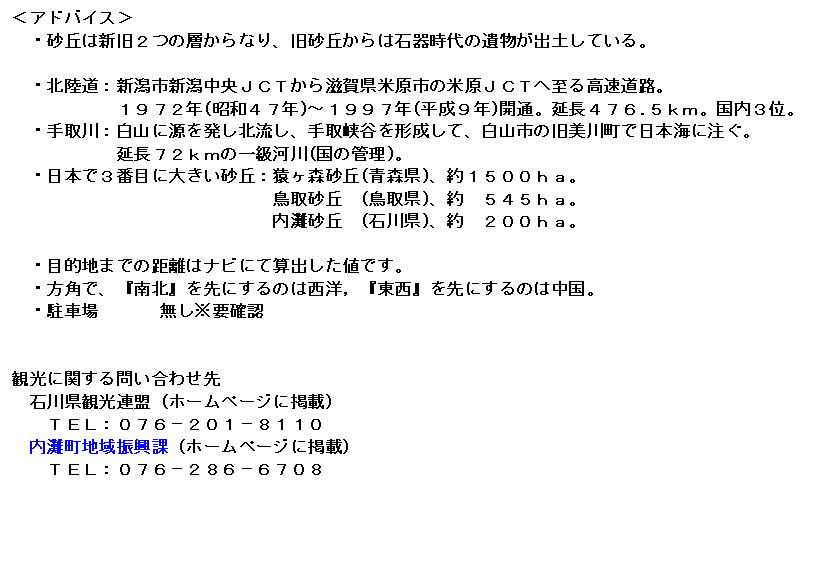 <アドバイス>
・砂丘は新旧２つの層からなり、旧砂丘からは石器時代の遺物が出土している。

・北陸道：新潟市新潟中央ＪＣＴから滋賀県米原市の米原ＪＣＴへ至る高速道路。
１９７２年(昭和４７年)～１９９７年(平成９年)開通。延長４７６.５ｋｍ。国内３位。
・手取川：白山に源を発し北流し、手取峡谷を形成して、白山市の旧美川町で日本海に注ぐ。
延長７２ｋｍの一級河川(国の管理)。
・日本で３番目に大きい砂丘：猿ヶ森砂丘(青森県)、約１５００ｈａ。
鳥取砂丘　(鳥取県)、約　５４５ｈａ。
内灘砂丘　(石川県)、約　２００ｈａ。

・目的地までの距離はナビにて算出した値です。
・方角で、『南北』を先にするのは西洋，『東西』を先にするのは中国。
・駐車場　　　無し※要確認

観光に関する問い合わせ先
石川県観光連盟（ホームページに掲載）
ＴＥＬ：０７６－２０１－８１１０
内灘町地域振興課（ホームページに掲載）
ＴＥＬ：０７６－２８６－６７０８